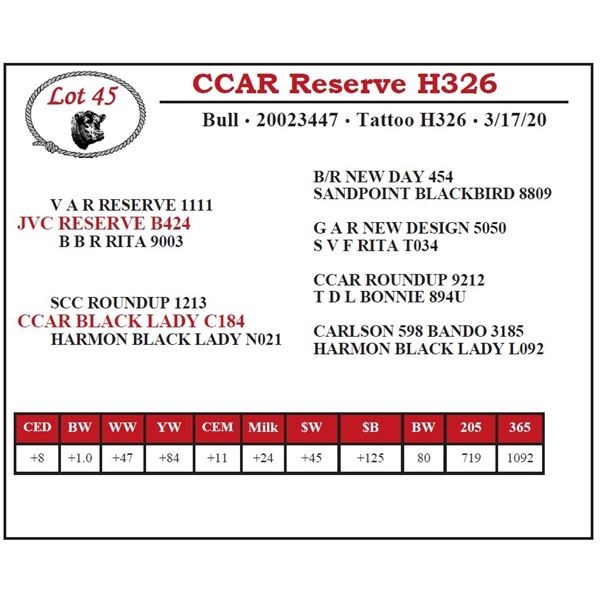 Lot 45

CCAR Reserve H326

Bull • 20023447 • Tattoo H326 • 3/17/20

V A R RESERVE 1111
JVC RESERVE B424
B B R RITA 9003

SCC ROUNDUP 1213
CCAR BLACK LADY C184
HARMON BLACK LADY N021

B/R NEW DAY 454
SANDPOINT BLACKBIRD 8809

G A R NEW DESIGN 5050
S V F RITA T034

CCAR ROUNDUP 9212
T D L BONNIE 894U

CARLSON 598 BANDO 3185
HARMON BLACK LADY L092

| CED | BW | WW | YW | CEM | Milk | $W | $B | BW | 205 | 365 |
|---|---|---|---|---|---|---|---|---|---|---|
| +8 | +1.0 | +47 | +84 | +11 | +24 | +45 | +125 | 80 | 719 | 1092 |